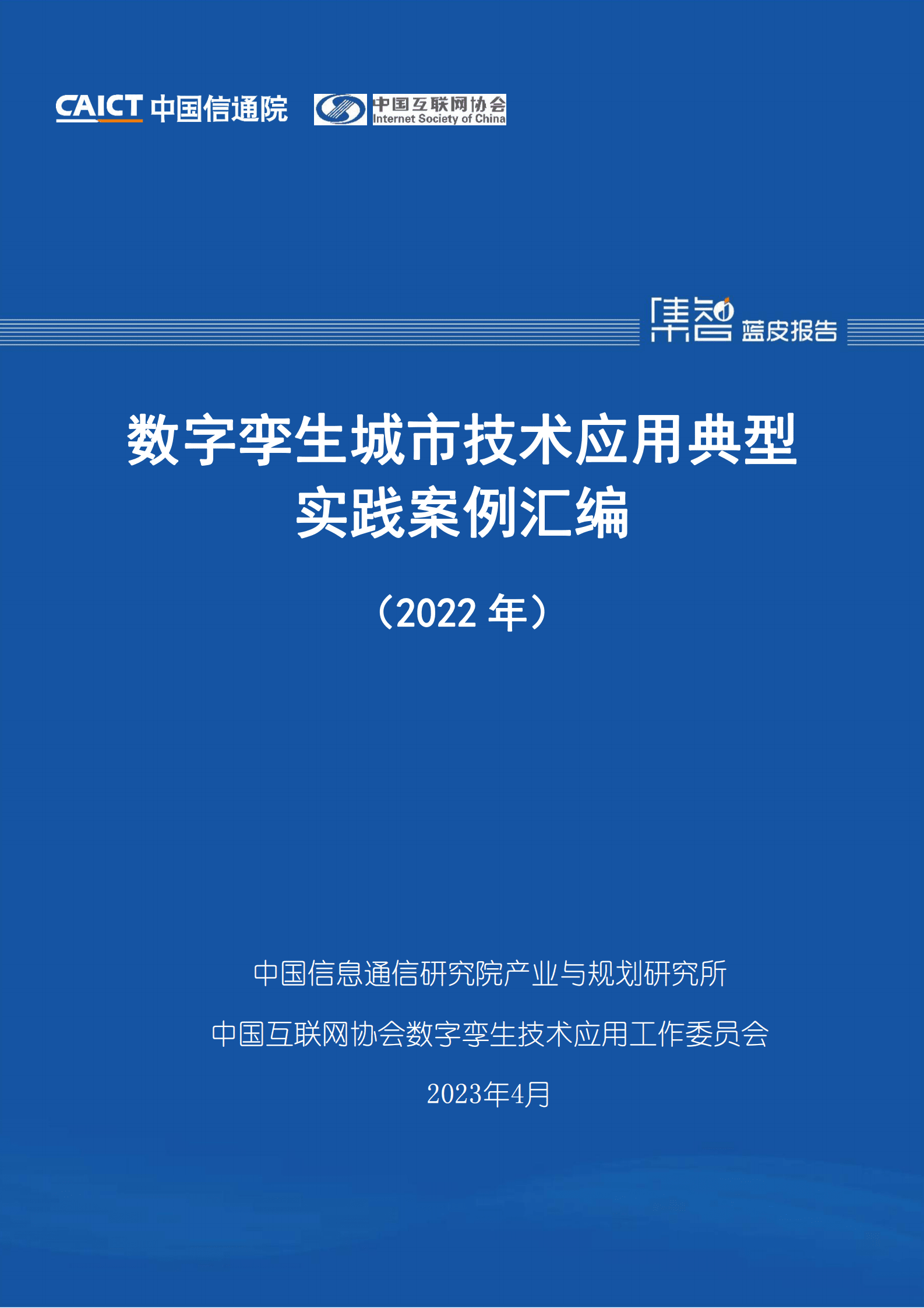 CAICT 中国信通院

中国互联网协会 Internet Society of China

集智 蓝皮报告

数字孪生城市技术应用典型实践案例汇编

（2022 年）

中国信息通信研究院产业与规划研究所

中国互联网协会数字孪生技术应用工作委员会

2023年4月